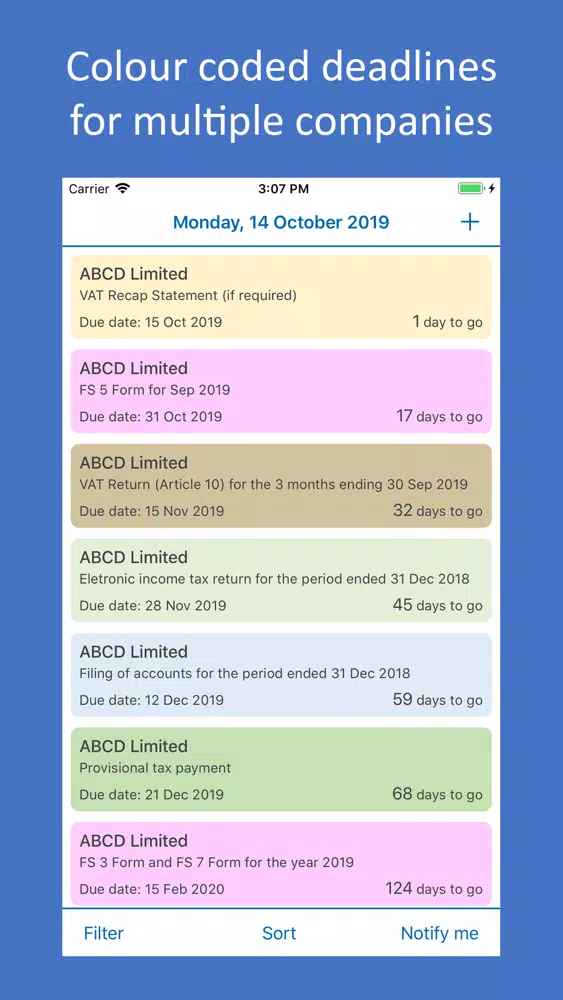 Colour coded deadlines for multiple companies

Carrier 3:07 PM

Monday, 14 October 2019 +

ABCD Limited
VAT Recap Statement (if required)
Due date: 15 Oct 2019 1 day to go

ABCD Limited
FS 5 Form for Sep 2019
Due date: 31 Oct 2019 17 days to go

ABCD Limited
VAT Return (Article 10) for the 3 months ending 30 Sep 2019
Due date: 15 Nov 2019 32 days to go

ABCD Limited
Eletronic income tax return for the period ended 31 Dec 2018
Due date: 28 Nov 2019 45 days to go

ABCD Limited
Filing of accounts for the period ended 31 Dec 2018
Due date: 12 Dec 2019 59 days to go

ABCD Limited
Provisional tax payment
Due date: 21 Dec 2019 68 days to go

ABCD Limited
FS 3 Form and FS 7 Form for the year 2019
Due date: 15 Feb 2020 124 days to go

Filter Sort Notify me